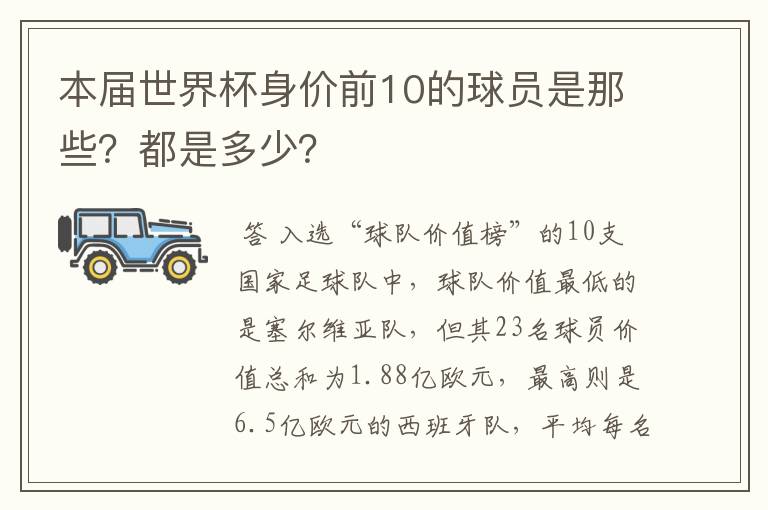 本届世界杯身价前10的球员是那些？都是多少？

答 入选“球队价值榜”的10支国家足球队中，球队价值最低的是塞尔维亚队，但其23名球员价值总和为1.88亿欧元，最高则是6.5亿欧元的西班牙队，平均每名